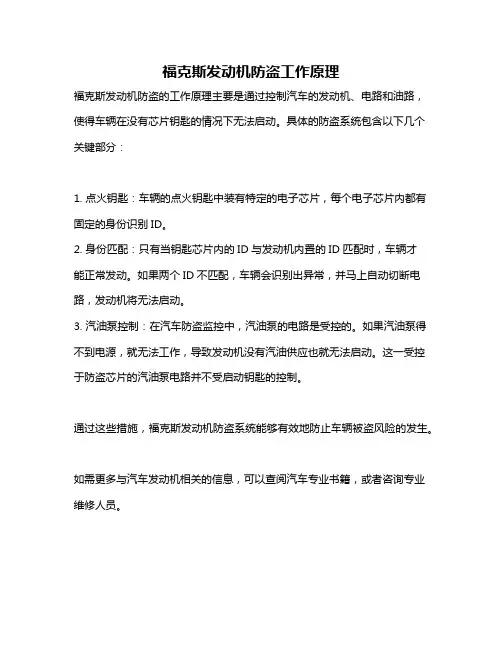 福克斯发动机防盗工作原理

福克斯发动机防盗的工作原理主要是通过控制汽车的发动机、电路和油路，使得车辆在没有芯片钥匙的情况下无法启动。具体的防盗系统包含以下几个关键部分：

1. 点火钥匙：车辆的点火钥匙中装有特定的电子芯片，每个电子芯片内都有固定的身份识别 ID。
2. 身份匹配：只有当钥匙芯片内的 ID 与发动机内置的 ID 匹配时，车辆才能正常发动。如果两个 ID 不匹配，车辆会识别出异常，并马上自动切断电路，发动机将无法启动。
3. 汽油泵控制：在汽车防盗监控中，汽油泵的电路是受控的。如果汽油泵得不到电源，就无法工作，导致发动机没有汽油供应也就无法启动。这一受控于防盗芯片的汽油泵电路并不受启动钥匙的控制。

通过这些措施，福克斯发动机防盗系统能够有效地防止车辆被盗风险的发生。

如需更多与汽车发动机相关的信息，可以查阅汽车专业书籍，或者咨询专业维修人员。